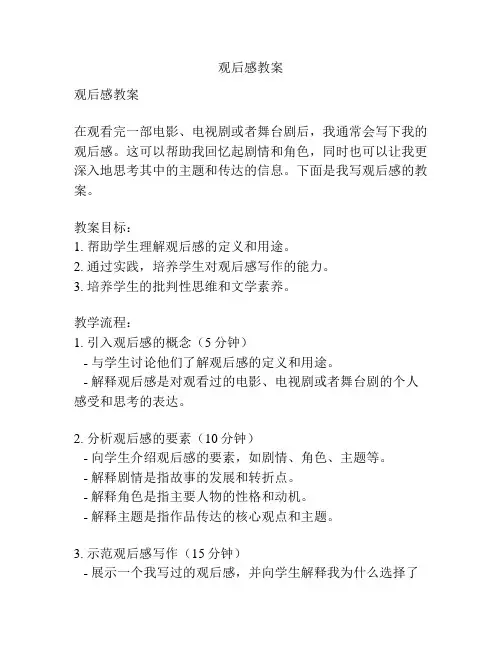 观后感教案

观后感教案

在观看完一部电影、电视剧或者舞台剧后，我通常会写下我的观后感。这可以帮助我回忆起剧情和角色，同时也可以让我更深入地思考其中的主题和传达的信息。下面是我写观后感的教案。

教案目标：
1. 帮助学生理解观后感的定义和用途。
2. 通过实践，培养学生对观后感写作的能力。
3. 培养学生的批判性思维和文学素养。

教学流程：
1. 引入观后感的概念（5 分钟）
- 与学生讨论他们了解观后感的定义和用途。
- 解释观后感是对观看过的电影、电视剧或者舞台剧的个人感受和思考的表达。

2. 分析观后感的要素（10 分钟）
- 向学生介绍观后感的要素，如剧情、角色、主题等。
- 解释剧情是指故事的发展和转折点。
- 解释角色是指主要人物的性格和动机。
- 解释主题是指作品传达的核心观点和主题。

3. 示范观后感写作（15 分钟）
- 展示一个我写过的观后感，并向学生解释我为什么选择了